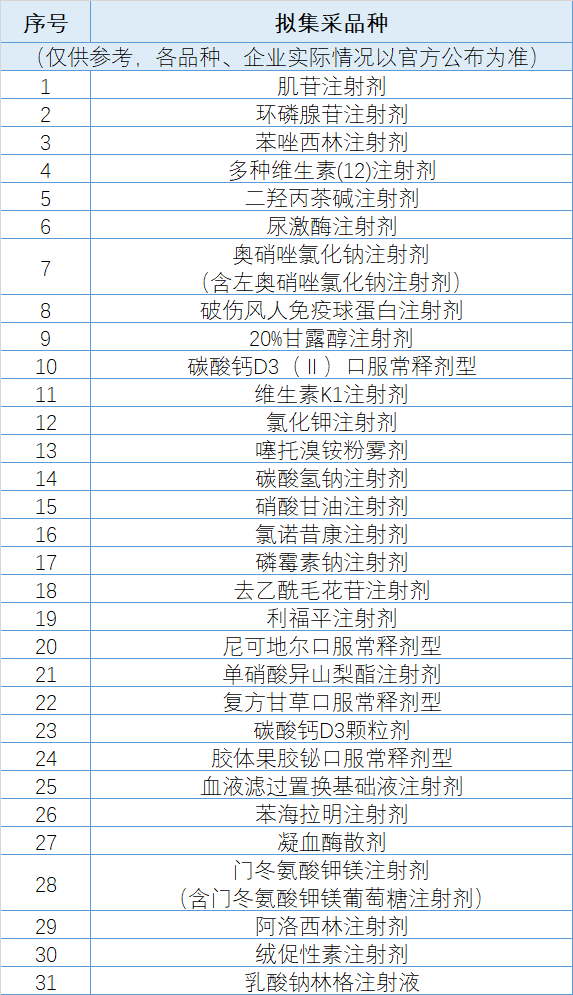 | 序号 | 拟集采品种 |
|---|---|
| （仅供参考，各品种、企业实际情况以官方公布为准） | |
| 1 | 肌苷注射剂 |
| 2 | 环磷腺苷注射剂 |
| 3 | 苯唑西林注射剂 |
| 4 | 多种维生素(12)注射剂 |
| 5 | 二羟丙茶碱注射剂 |
| 6 | 尿激酶注射剂 |
| 7 | 奥硝唑氯化钠注射剂（含左奥硝唑氯化钠注射剂） |
| 8 | 破伤风人免疫球蛋白注射剂 |
| 9 | 20%甘露醇注射剂 |
| 10 | 碳酸钙D3（Ⅱ）口服常释剂型 |
| 11 | 维生素K1注射剂 |
| 12 | 氯化钾注射剂 |
| 13 | 噻托溴铵粉雾剂 |
| 14 | 碳酸氢钠注射剂 |
| 15 | 硝酸甘油注射剂 |
| 16 | 氯诺昔康注射剂 |
| 17 | 磷霉素钠注射剂 |
| 18 | 去乙酰毛花苷注射剂 |
| 19 | 利福平注射剂 |
| 20 | 尼可地尔口服常释剂型 |
| 21 | 单硝酸异山梨酯注射剂 |
| 22 | 复方甘草口服常释剂型 |
| 23 | 碳酸钙D3颗粒剂 |
| 24 | 胶体果胶铋口服常释剂型 |
| 25 | 血液滤过置换基础液注射剂 |
| 26 | 苯海拉明注射剂 |
| 27 | 凝血酶散剂 |
| 28 | 门冬氨酸钾镁注射剂（含门冬氨酸钾镁葡萄糖注射剂） |
| 29 | 阿洛西林注射剂 |
| 30 | 绒促性素注射剂 |
| 31 | 乳酸钠林格注射液 |